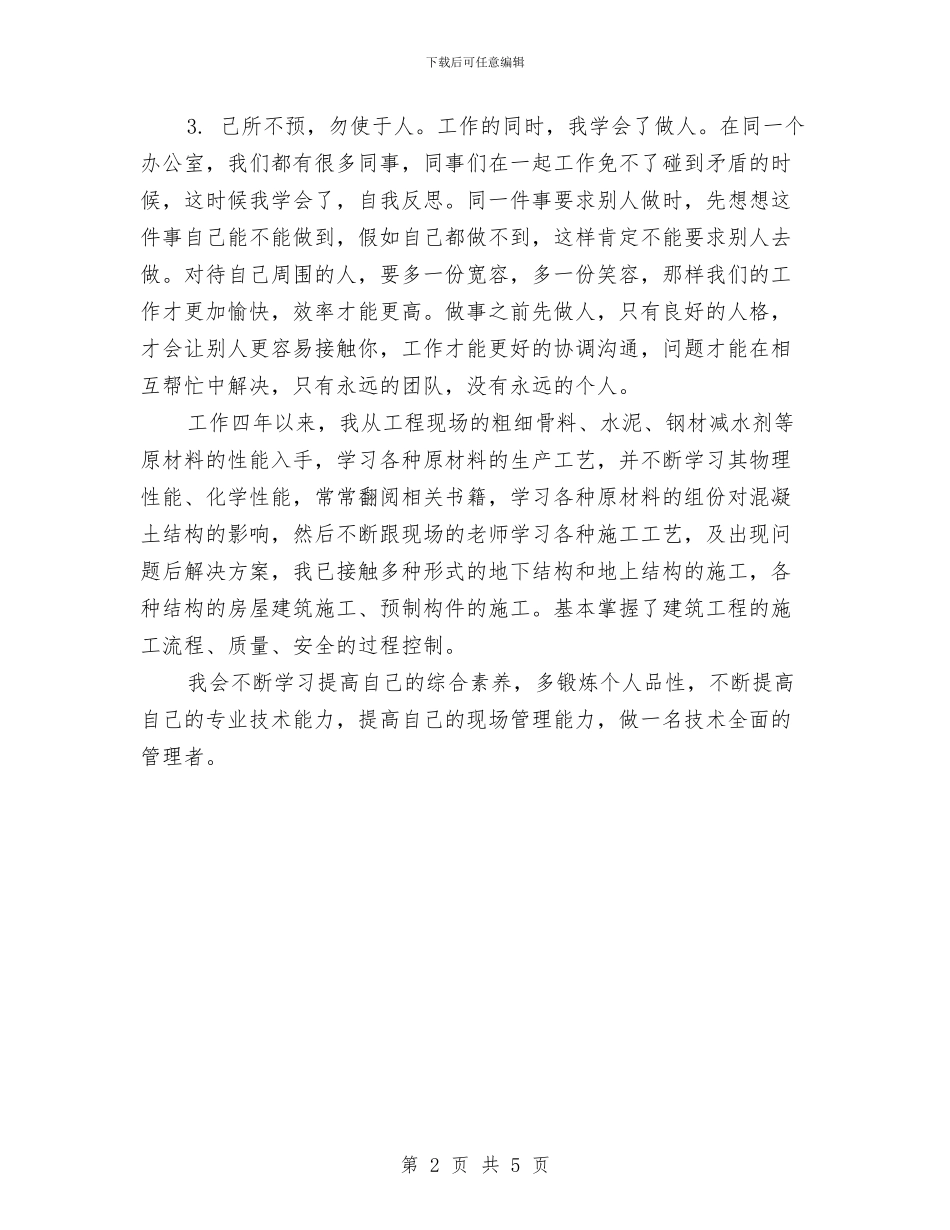 下载后可任意编辑

3. 己所不预，勿使于人。工作的同时，我学会了做人。在同一个办公室，我们都有很多同事，同事们在一起工作免不了碰到矛盾的时候，这时候我学会了，自我反思。同一件事要求别人做时，先想想这件事自己能不能做到，假如自己都做不到，这样肯定不能要求别人去做。对待自己周围的人，要多一份宽容，多一份笑容，那样我们的工作才更加愉快，效率才能更高。做事之前先做人，只有良好的人格，才会让别人更容易接触你，工作才能更好的协调沟通，问题才能在相互帮忙中解决，只有永远的团队，没有永远的个人。

工作四年以来，我从工程现场的粗细骨料、水泥、钢材减水剂等原材料的性能入手，学习各种原材料的生产工艺，并不断学习其物理性能、化学性能，常常翻阅相关书籍，学习各种原材料的组份对混凝土结构的影响，然后不断跟现场的老师学习各种施工工艺，及出现问题后解决方案，我已接触多种形式的地下结构和地上结构的施工，各种结构的房屋建筑施工、预制构件的施工。基本掌握了建筑工程的施工流程、质量、安全的过程控制。

我会不断学习提高自己的综合素养，多锻炼个人品性，不断提高自己的专业技术能力，提高自己的现场管理能力，做一名技术全面的管理者。

第 2 页 共 5 页